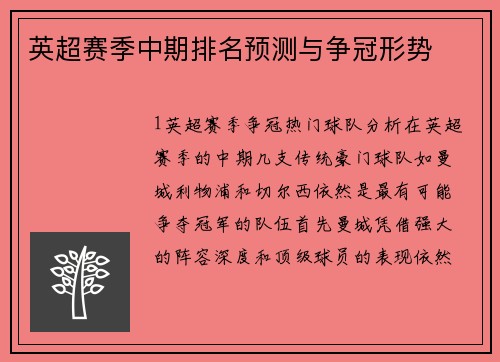 英超赛季中期排名预测与争冠形势

1英超赛季争冠热门球队分析在英超赛季的中期几支传统豪门球队如曼城利物浦和切尔西依然是最有可能争夺冠军的队伍首先曼城凭借强大的阵容深度和顶级球员的表现依然